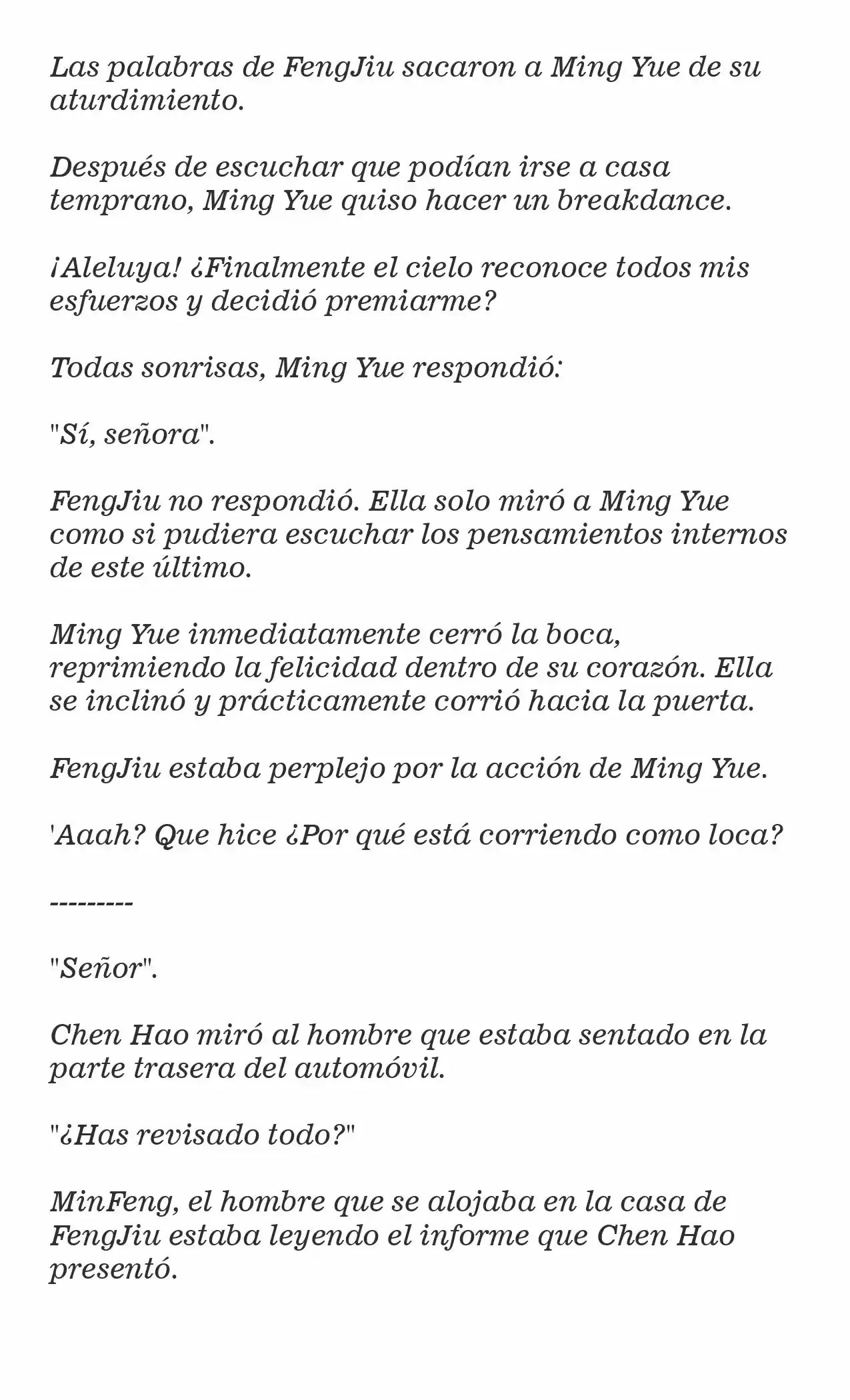 Las palabras de FengJiu sacaron a Ming Yue de su aturdimiento.

Después de escuchar que podían irse a casa temprano, Ming Yue quiso hacer un breakdance.

¡Aleluya! ¿Finalmente el cielo reconoce todos mis esfuerzos y decidió premiarme?

Todas sonrisas, Ming Yue respondió:

"Sí, señora".

FengJiu no respondió. Ella solo miró a Ming Yue como si pudiera escuchar los pensamientos internos de este último.

Ming Yue inmediatamente cerró la boca, reprimiendo la felicidad dentro de su corazón. Ella se inclinó y prácticamente corrió hacia la puerta.

FengJiu estaba perplejo por la acción de Ming Yue.

'Aaah? Que hice ¿Por qué está corriendo como loca?

---------

"Señor".

Chen Hao miró al hombre que estaba sentado en la parte trasera del automóvil.

"¿Has revisado todo?"

MinFeng, el hombre que se alojaba en la casa de FengJiu estaba leyendo el informe que Chen Hao presentó.